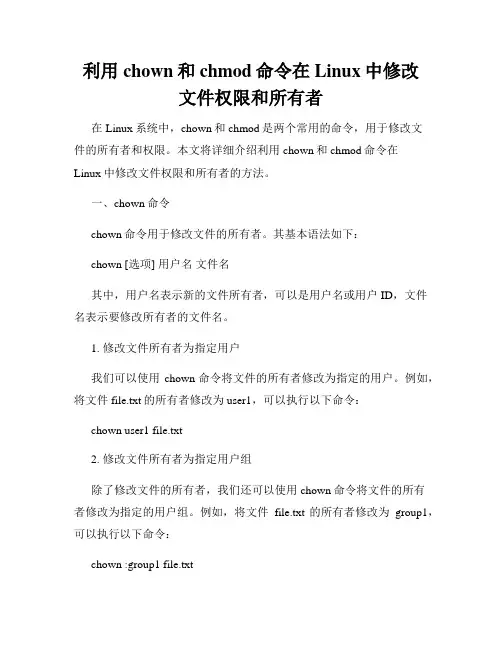 利用 chown 和 chmod 命令在 Linux 中修改文件权限和所有者

在 Linux 系统中，chown 和 chmod 是两个常用的命令，用于修改文件的所有者和权限。本文将详细介绍利用 chown 和 chmod 命令在 Linux 中修改文件权限和所有者的方法。

一、chown 命令

chown 命令用于修改文件的所有者。其基本语法如下：

chown [选项] 用户名 文件名

其中，用户名表示新的文件所有者，可以是用户名或用户 ID，文件名表示要修改所有者的文件名。

1. 修改文件所有者为指定用户

我们可以使用 chown 命令将文件的所有者修改为指定的用户。例如，将文件 file.txt 的所有者修改为 user1，可以执行以下命令：

chown user1 file.txt

2. 修改文件所有者为指定用户组

除了修改文件的所有者，我们还可以使用 chown 命令将文件的所有者修改为指定的用户组。例如，将文件 file.txt 的所有者修改为 group1，可以执行以下命令：

chown :group1 file.txt